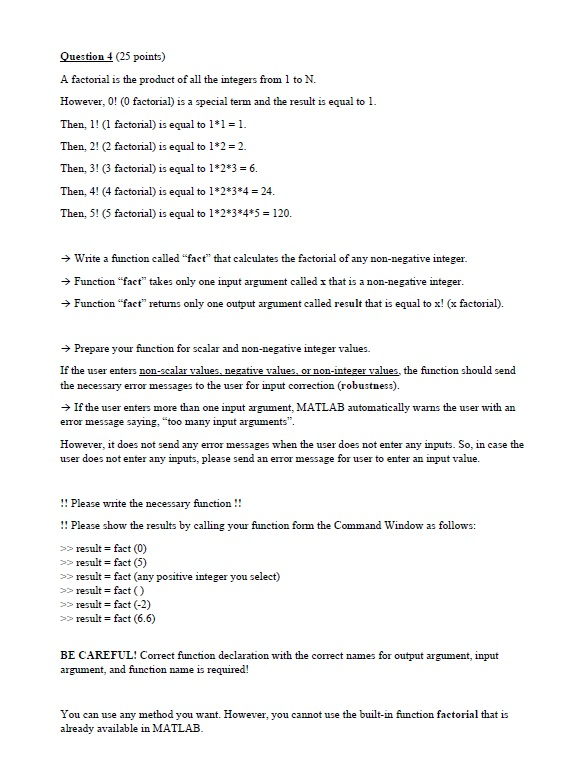 Question 4 (25 points)

A factorial is the product of all the integers from 1 to N.

However, 0! (0 factorial) is a special term and the result is equal to 1.

Then, 1! (1 factorial) is equal to 1*1 = 1.

Then, 2! (2 factorial) is equal to 1*2 = 2.

Then, 3! (3 factorial) is equal to 1*2*3 = 6.

Then, 4! (4 factorial) is equal to 1*2*3*4 = 24.

Then, 5! (5 factorial) is equal to 1*2*3*4*5 = 120.

→ Write a function called "fact" that calculates the factorial of any non-negative integer.

→ Function "fact" takes only one input argument called x that is a non-negative integer.

→ Function "fact" returns only one output argument called result that is equal to x! (x factorial).

→ Prepare your function for scalar and non-negative integer values.

If the user enters non-scalar values, negative values, or non-integer values, the function should send the necessary error messages to the user for input correction (robustness).

→ If the user enters more than one input argument, MATLAB automatically warns the user with an error message saying, "too many input arguments".

However, it does not send any error messages when the user does not enter any inputs. So, in case the user does not enter any inputs, please send an error message for user to enter an input value.

!! Please write the necessary function !!

!! Please show the results by calling your function form the Command Window as follows:

>> result = fact (0)
>> result = fact (5)
>> result = fact (any positive integer you select)
>> result = fact ( )
>> result = fact (-2)
>> result = fact (6.6)

BE CAREFUL! Correct function declaration with the correct names for output argument, input argument, and function name is required!

You can use any method you want. However, you cannot use the built-in function factorial that is already available in MATLAB.